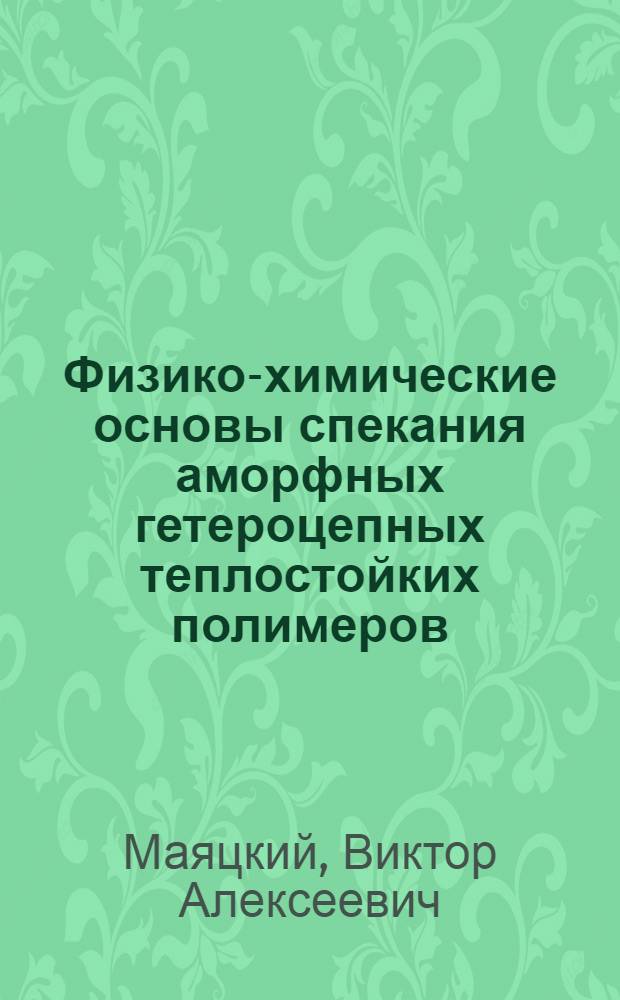 Физико-химические основы спекания аморфных гетероцепных теплостойких полимеров

Маяцкий, Виктор Алексеевич